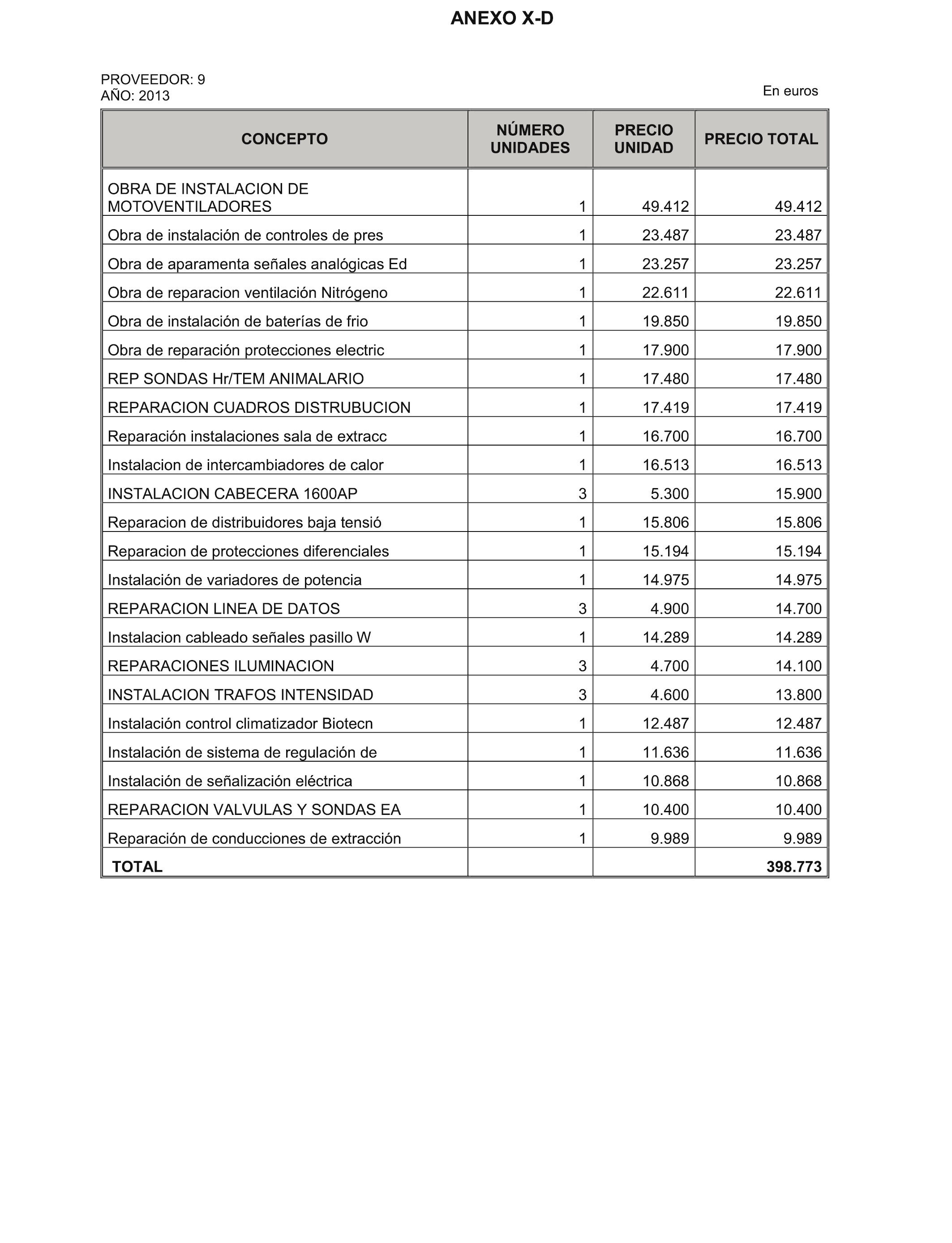 ANEXO X-D

PROVEEDOR: 9
AÑO: 2013

En euros

| CONCEPTO | NÚMERO UNIDADES | PRECIO UNIDAD | PRECIO TOTAL |
|---|---|---|---|
| OBRA DE INSTALACION DE MOTOVENTILADORES | 1 | 49.412 | 49.412 |
| Obra de instalación de controles de pres | 1 | 23.487 | 23.487 |
| Obra de aparamenta señales analógicas Ed | 1 | 23.257 | 23.257 |
| Obra de reparacion ventilación Nitrógeno | 1 | 22.611 | 22.611 |
| Obra de instalación de baterías de frio | 1 | 19.850 | 19.850 |
| Obra de reparación protecciones electric | 1 | 17.900 | 17.900 |
| REP SONDAS Hr/TEM ANIMALARIO | 1 | 17.480 | 17.480 |
| REPARACION CUADROS DISTRUBUCION | 1 | 17.419 | 17.419 |
| Reparación instalaciones sala de extracc | 1 | 16.700 | 16.700 |
| Instalacion de intercambiadores de calor | 1 | 16.513 | 16.513 |
| INSTALACION CABECERA 1600AP | 3 | 5.300 | 15.900 |
| Reparacion de distribuidores baja tensió | 1 | 15.806 | 15.806 |
| Reparacion de protecciones diferenciales | 1 | 15.194 | 15.194 |
| Instalación de variadores de potencia | 1 | 14.975 | 14.975 |
| REPARACION LINEA DE DATOS | 3 | 4.900 | 14.700 |
| Instalacion cableado señales pasillo W | 1 | 14.289 | 14.289 |
| REPARACIONES ILUMINACION | 3 | 4.700 | 14.100 |
| INSTALACION TRAFOS INTENSIDAD | 3 | 4.600 | 13.800 |
| Instalación control climatizador Biotecn | 1 | 12.487 | 12.487 |
| Instalación de sistema de regulación de | 1 | 11.636 | 11.636 |
| Instalación de señalización eléctrica | 1 | 10.868 | 10.868 |
| REPARACION VALVULAS Y SONDAS EA | 1 | 10.400 | 10.400 |
| Reparación de conducciones de extracción | 1 | 9.989 | 9.989 |
| TOTAL | | | 398.773 |